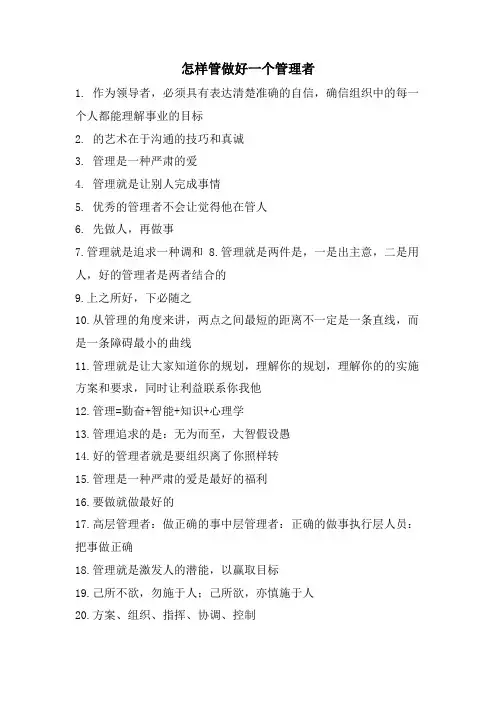 怎样管做好一个管理者

1. 作为领导者，必须具有表达清楚准确的自信，确信组织中的每一个人都能理解事业的目标

2. 的艺术在于沟通的技巧和真诚

3. 管理是一种严肃的爱

4. 管理就是让别人完成事情

5. 优秀的管理者不会让觉得他在管人

6. 先做人，再做事

7.管理就是追求一种调和 8.管理就是两件是，一是出主意，二是用人，好的管理者是两者结合的

9.上之所好，下必随之

10.从管理的角度来讲，两点之间最短的距离不一定是一条直线，而是一条障碍最小的曲线

11.管理就是让大家知道你的规划，理解你的规划，理解你的的实施方案和要求，同时让利益联系你我他

12.管理=勤奋+智能+知识+心理学

13.管理追求的是：无为而至，大智假设愚

14.好的管理者就是要组织离了你照样转

15.管理是一种严肃的爱是最好的福利

16.要做就做最好的

17.高层管理者：做正确的事中层管理者：正确的做事执行层人员：把事做正确

18.管理就是激发人的潜能，以赢取目标

19.己所不欲，勿施于人；己所欲，亦慎施于人

20.方案、组织、指挥、协调、控制